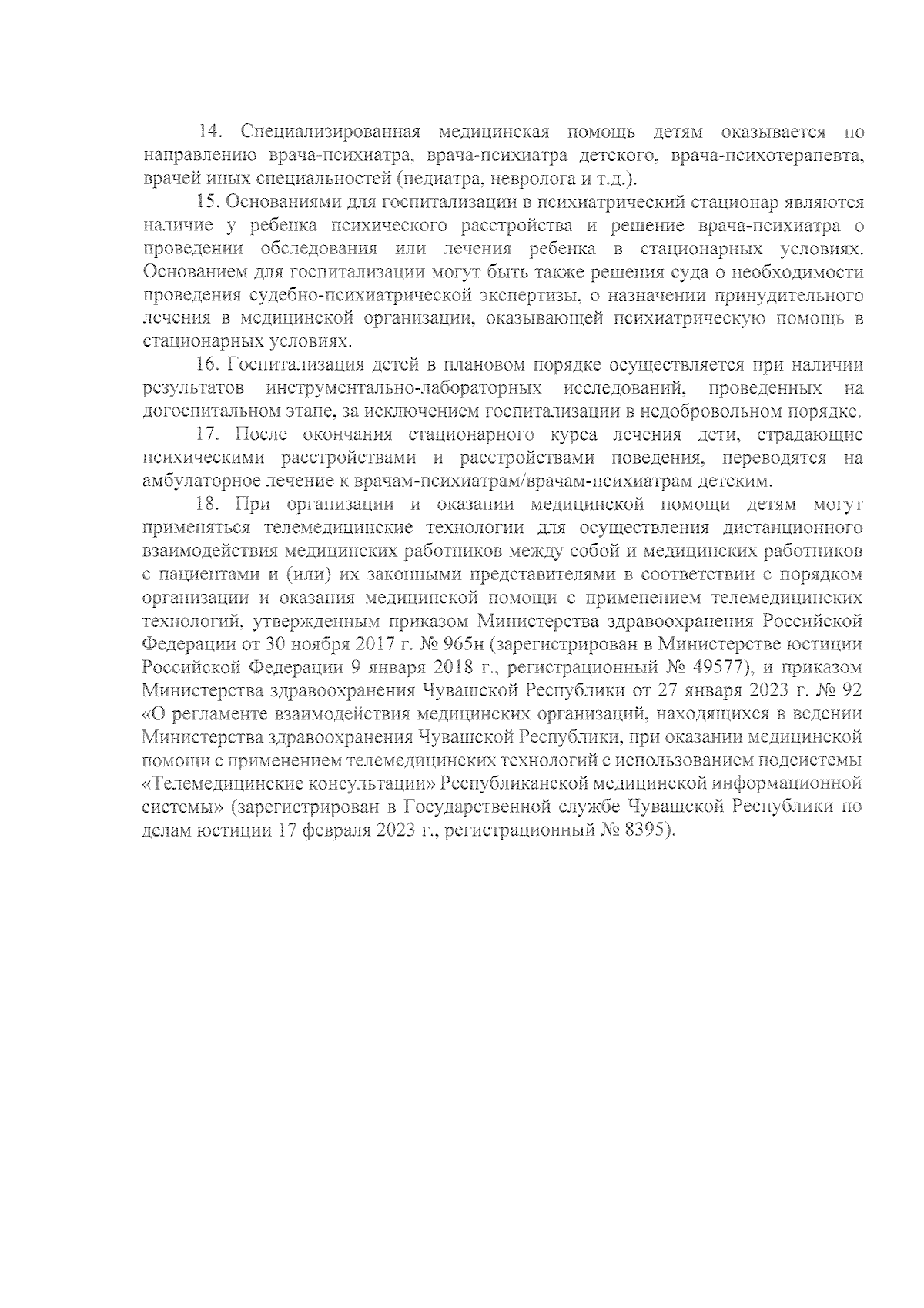 14. Специализированная медицинская помощь детям оказывается по направлению врача-психиатра, врача-психиатра детского, врача-психотерапевта, врачей иных специальностей (педиатра, невролога и т.д.).

15. Основаниями для госпитализации в психиатрический стационар являются наличие у ребенка психического расстройства и решение врача-психиатра о проведении обследования или лечения ребенка в стационарных условиях. Основанием для госпитализации могут быть также решения суда о необходимости проведения судебно-психиатрической экспертизы, о назначении принудительного лечения в медицинской организации, оказывающей психиатрическую помощь в стационарных условиях.

16. Госпитализация детей в плановом порядке осуществляется при наличии результатов инструментально-лабораторных исследований, проведенных на догоспитальном этапе, за исключением госпитализации в недобровольном порядке.

17. После окончания стационарного курса лечения дети, страдающие психическими расстройствами и расстройствами поведения, переводятся на амбулаторное лечение к врачам-психиатрам/врачам-психиатрам детским.

18. При организации и оказании медицинской помощи детям могут применяться телемедицинские технологии для осуществления дистанционного взаимодействия медицинских работников между собой и медицинских работников с пациентами и (или) их законными представителями в соответствии с порядком организации и оказания медицинской помощи с применением телемедицинских технологий, утвержденным приказом Министерства здравоохранения Российской Федерации от 30 ноября 2017 г. № 965н (зарегистрирован в Министерстве юстиции Российской Федерации 9 января 2018 г., регистрационный № 49577), и приказом Министерства здравоохранения Чувашской Республики от 27 января 2023 г. № 92 «О регламенте взаимодействия медицинских организаций, находящихся в ведении Министерства здравоохранения Чувашской Республики, при оказании медицинской помощи с применением телемедицинских технологий с использованием подсистемы «Телемедицинские консультации» Республиканской медицинской информационной системы» (зарегистрирован в Государственной службе Чувашской Республики по делам юстиции 17 февраля 2023 г., регистрационный № 8395).